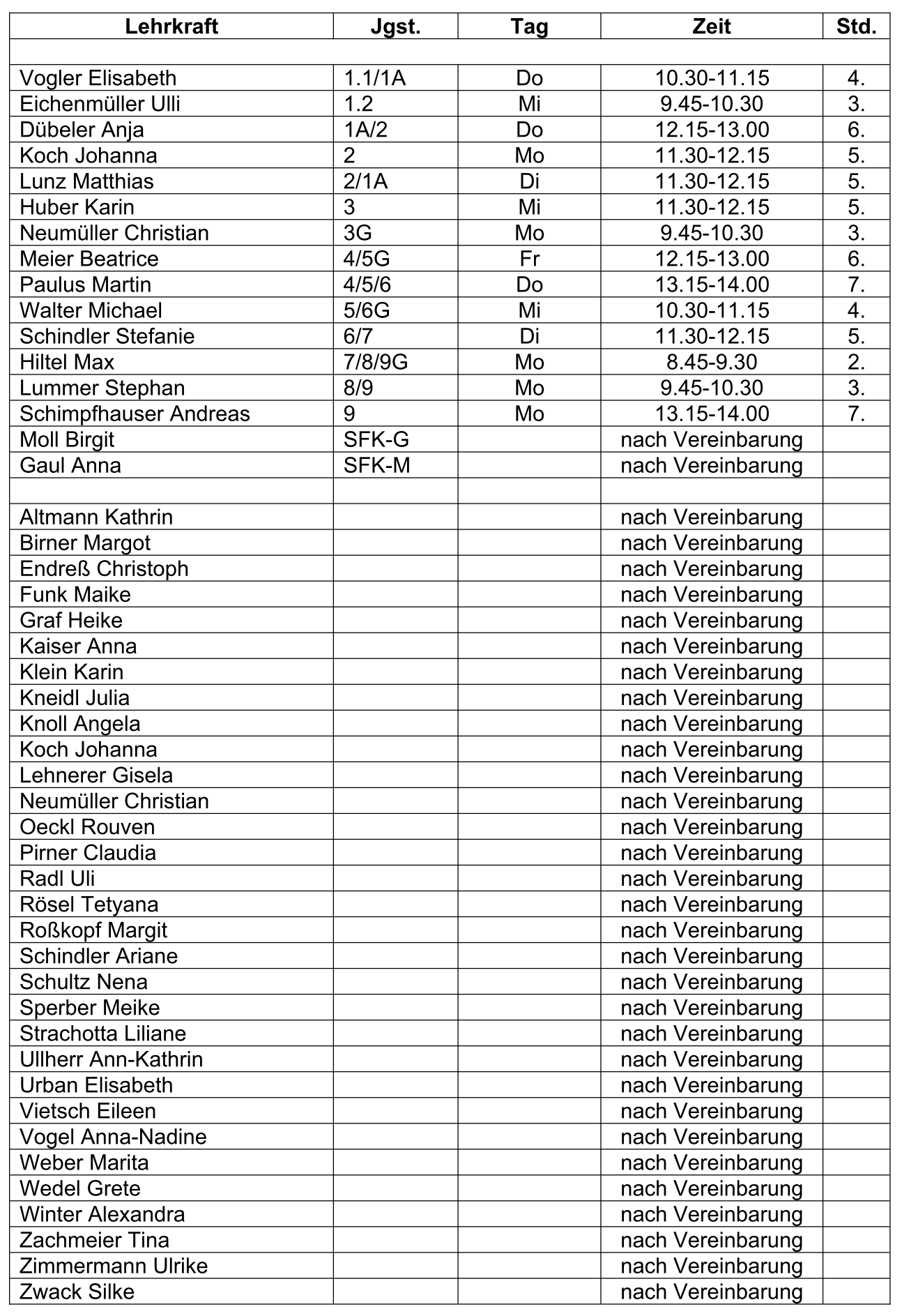 | Lehrkraft | Jgst. | Tag | Zeit | Std. |
|---|---|---|---|---|
| | | | | |
| Vogler Elisabeth | 1.1/1A | Do | 10.30-11.15 | 4. |
| Eichenmüller Ulli | 1.2 | Mi | 9.45-10.30 | 3. |
| Dübeler Anja | 1A/2 | Do | 12.15-13.00 | 6. |
| Koch Johanna | 2 | Mo | 11.30-12.15 | 5. |
| Lunz Matthias | 2/1A | Di | 11.30-12.15 | 5. |
| Huber Karin | 3 | Mi | 11.30-12.15 | 5. |
| Neumüller Christian | 3G | Mo | 9.45-10.30 | 3. |
| Meier Beatrice | 4/5G | Fr | 12.15-13.00 | 6. |
| Paulus Martin | 4/5/6 | Do | 13.15-14.00 | 7. |
| Walter Michael | 5/6G | Mi | 10.30-11.15 | 4. |
| Schindler Stefanie | 6/7 | Di | 11.30-12.15 | 5. |
| Hiltel Max | 7/8/9G | Mo | 8.45-9.30 | 2. |
| Lummer Stephan | 8/9 | Mo | 9.45-10.30 | 3. |
| Schimpfhauser Andreas | 9 | Mo | 13.15-14.00 | 7. |
| Moll Birgit | SFK-G | | nach Vereinbarung | |
| Gaul Anna | SFK-M | | nach Vereinbarung | |
| | | | | |
| Altmann Kathrin | | | nach Vereinbarung | |
| Birner Margot | | | nach Vereinbarung | |
| Endreß Christoph | | | nach Vereinbarung | |
| Funk Maike | | | nach Vereinbarung | |
| Graf Heike | | | nach Vereinbarung | |
| Kaiser Anna | | | nach Vereinbarung | |
| Klein Karin | | | nach Vereinbarung | |
| Kneidl Julia | | | nach Vereinbarung | |
| Knoll Angela | | | nach Vereinbarung | |
| Koch Johanna | | | nach Vereinbarung | |
| Lehnerer Gisela | | | nach Vereinbarung | |
| Neumüller Christian | | | nach Vereinbarung | |
| Oeckl Rouven | | | nach Vereinbarung | |
| Pirner Claudia | | | nach Vereinbarung | |
| Radl Uli | | | nach Vereinbarung | |
| Rösel Tetyana | | | nach Vereinbarung | |
| Roßkopf Margit | | | nach Vereinbarung | |
| Schindler Ariane | | | nach Vereinbarung | |
| Schultz Nena | | | nach Vereinbarung | |
| Sperber Meike | | | nach Vereinbarung | |
| Strachotta Liliane | | | nach Vereinbarung | |
| Ullherr Ann-Kathrin | | | nach Vereinbarung | |
| Urban Elisabeth | | | nach Vereinbarung | |
| Vietsch Eileen | | | nach Vereinbarung | |
| Vogel Anna-Nadine | | | nach Vereinbarung | |
| Weber Marita | | | nach Vereinbarung | |
| Wedel Grete | | | nach Vereinbarung | |
| Winter Alexandra | | | nach Vereinbarung | |
| Zachmeier Tina | | | nach Vereinbarung | |
| Zimmermann Ulrike | | | nach Vereinbarung | |
| Zwack Silke | | | nach Vereinbarung | |